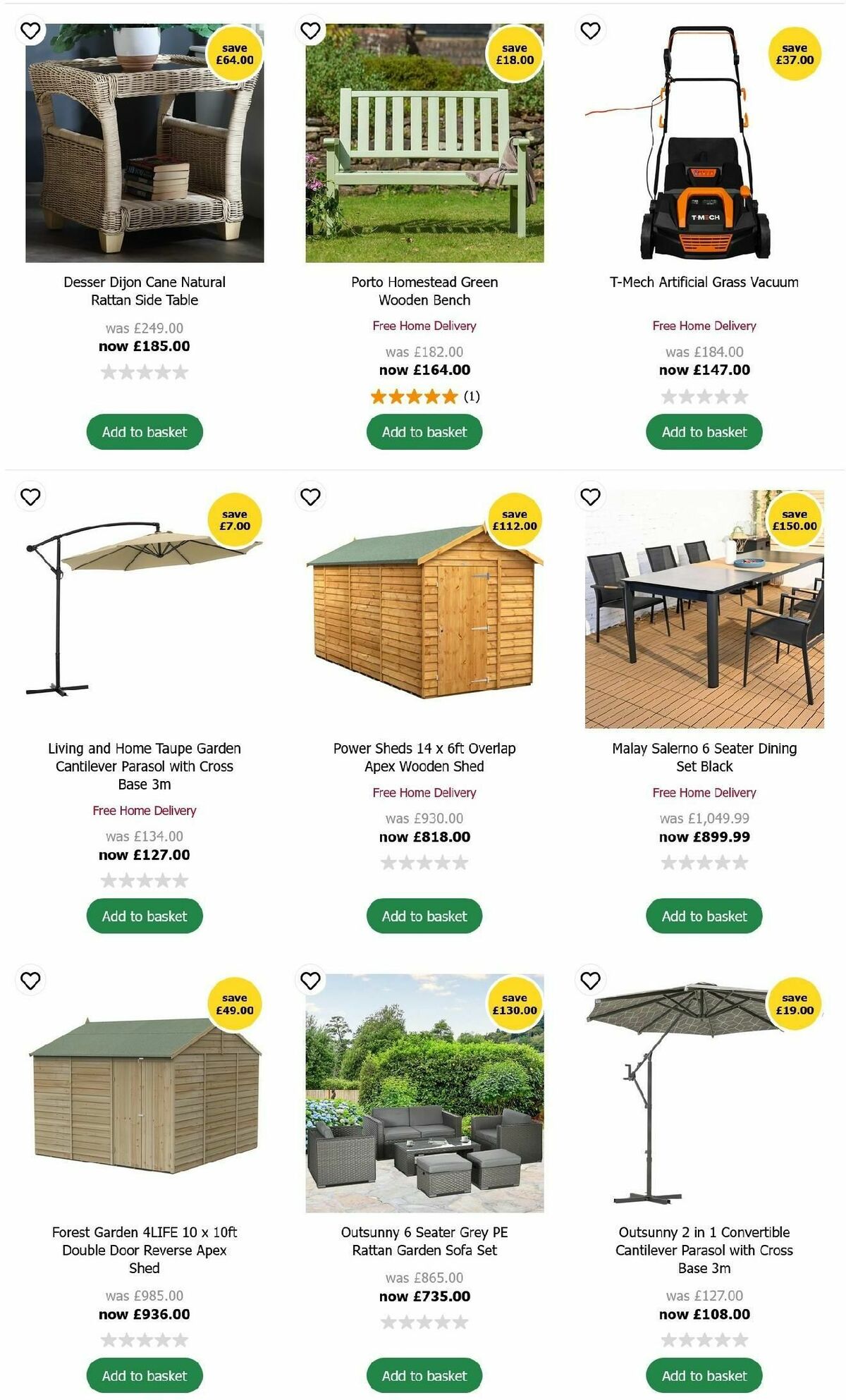 save £64.00

Desser Dijon Cane Natural Rattan Side Table

was £249.00
now £185.00

Add to basket

save £18.00

Porto Homestead Green Wooden Bench

Free Home Delivery

was £182.00
now £164.00

(1)

Add to basket

save £37.00

T-MECH

T-Mech Artificial Grass Vacuum

Free Home Delivery

was £184.00
now £147.00

Add to basket

save £7.00

Living and Home Taupe Garden Cantilever Parasol with Cross Base 3m

Free Home Delivery

was £134.00
now £127.00

Add to basket

save £112.00

Power Sheds 14 x 6ft Overlap Apex Wooden Shed

Free Home Delivery

was £930.00
now £818.00

Add to basket

save £150.00

Malay Salerno 6 Seater Dining Set Black

Free Home Delivery

was £1,049.99
now £899.99

Add to basket

save £49.00

Forest Garden 4LIFE 10 x 10ft Double Door Reverse Apex Shed

was £985.00
now £936.00

Add to basket

save £130.00

Outsunny 6 Seater Grey PE Rattan Garden Sofa Set

was £865.00
now £735.00

Add to basket

save £19.00

Outsunny 2 in 1 Convertible Cantilever Parasol with Cross Base 3m

was £127.00
now £108.00

Add to basket